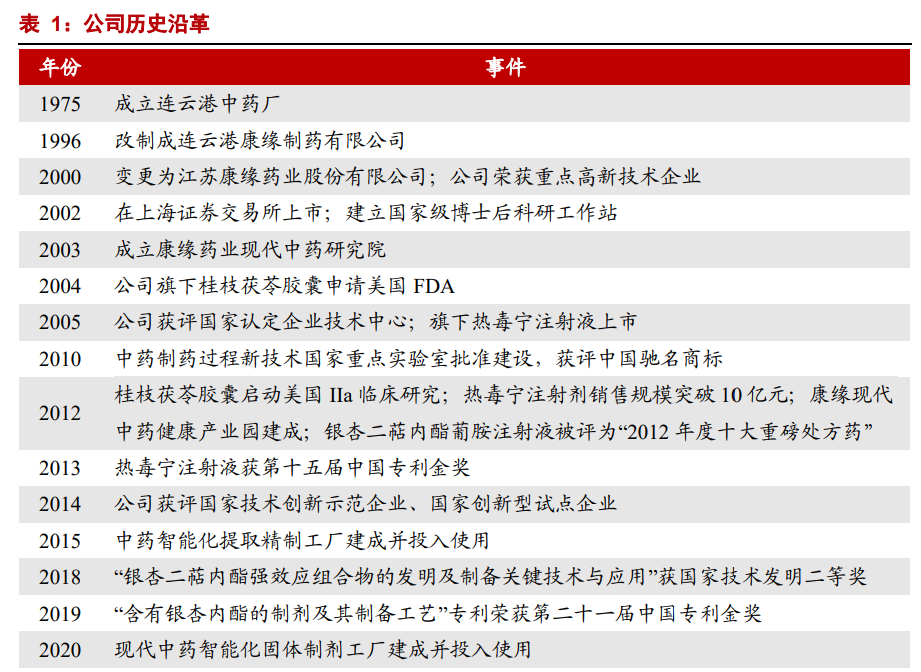 表 1：公司历史沿革

| 年份 | 事件 |
|---|---|
| 1975 | 成立连云港中药厂 |
| 1996 | 改制成连云港康缘制药有限公司 |
| 2000 | 变更为江苏康缘药业股份有限公司；公司荣获重点高新技术企业 |
| 2002 | 在上海证券交易所上市；建立国家级博士后科研工作站 |
| 2003 | 成立康缘药业现代中药研究院 |
| 2004 | 公司旗下桂枝茯苓胶囊申请美国 FDA |
| 2005 | 公司获评国家认定企业技术中心；旗下热毒宁注射液上市 |
| 2010 | 中药制药过程新技术国家重点实验室批准建设，获评中国驰名商标 |
| 2012 | 桂枝茯苓胶囊启动美国 IIa 临床研究；热毒宁注射剂销售规模突破 10 亿元；康缘现代中药健康产业园建成；银杏二萜内酯葡胺注射液被评为“2012 年度十大重磅处方药” |
| 2013 | 热毒宁注射液获第十五届中国专利金奖 |
| 2014 | 公司获评国家技术创新示范企业、国家创新型试点企业 |
| 2015 | 中药智能化提取精制工厂建成并投入使用 |
| 2018 | “银杏二萜内酯强效应组合物的发明及制备关键技术与应用”获国家技术发明二等奖 |
| 2019 | “含有银杏内酯的制剂及其制备工艺”专利荣获第二十一届中国专利金奖 |
| 2020 | 现代中药智能化固体制剂工厂建成并投入使用 |